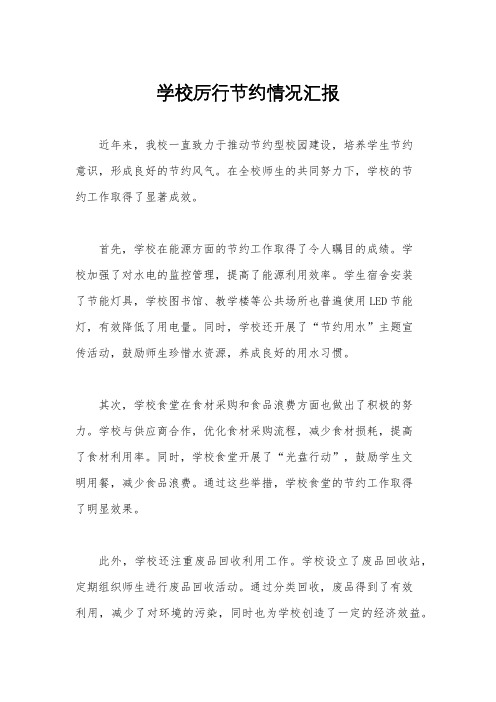 学校厉行节约情况汇报

近年来，我校一直致力于推动节约型校园建设，培养学生节约意识，形成良好的节约风气。在全校师生的共同努力下，学校的节约工作取得了显著成效。

首先，学校在能源方面的节约工作取得了令人瞩目的成绩。学校加强了对水电的监控管理，提高了能源利用效率。学生宿舍安装了节能灯具，学校图书馆、教学楼等公共场所也普遍使用LED节能灯，有效降低了用电量。同时，学校还开展了“节约用水”主题宣传活动，鼓励师生珍惜水资源，养成良好的用水习惯。

其次，学校食堂在食材采购和食品浪费方面也做出了积极的努力。学校与供应商合作，优化食材采购流程，减少食材损耗，提高了食材利用率。同时，学校食堂开展了“光盘行动”，鼓励学生文明用餐，减少食品浪费。通过这些举措，学校食堂的节约工作取得了明显效果。

此外，学校还注重废品回收利用工作。学校设立了废品回收站，定期组织师生进行废品回收活动。通过分类回收，废品得到了有效利用，减少了对环境的污染，同时也为学校创造了一定的经济效益。